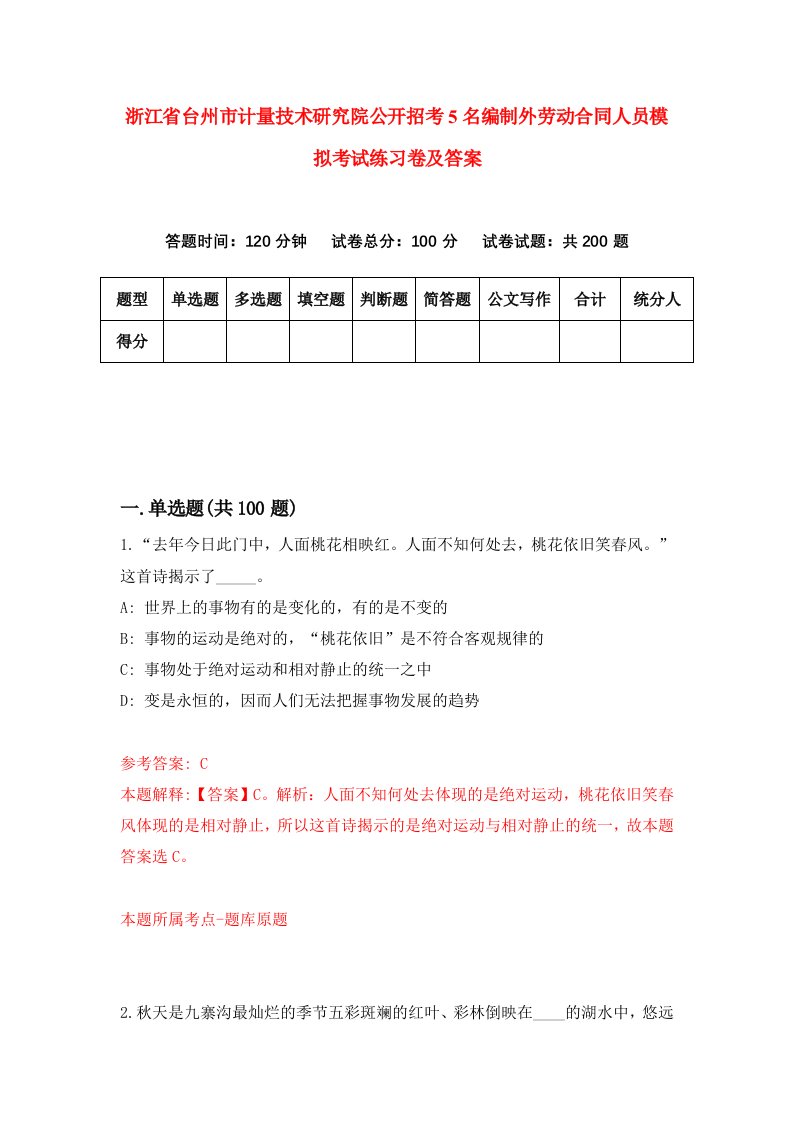 浙江省台州市计量技术研究院公开招考5名编制外劳动合同人员模拟考试练习卷及答案

答题时间：120分钟　试卷总分：100分　试卷试题：共200题

| 题型 | 单选题 | 多选题 | 填空题 | 判断题 | 简答题 | 公文写作 | 合计 | 统分人 |
|---|---|---|---|---|---|---|---|---|
| 得分 | | | | | | | | |

一.单选题(共100题)

1.“去年今日此门中，人面桃花相映红。人面不知何处去，桃花依旧笑春风。”这首诗揭示了_____。

A: 世界上的事物有的是变化的，有的是不变的

B: 事物的运动是绝对的，“桃花依旧”是不符合客观规律的

C: 事物处于绝对运动和相对静止的统一之中

D: 变是永恒的，因而人们无法把握事物发展的趋势

参考答案: C

本题解释:【答案】C。解析：人面不知何处去体现的是绝对运动，桃花依旧笑春风体现的是相对静止，所以这首诗揭示的是绝对运动与相对静止的统一，故本题答案选C。

本题所属考点-题库原题

2.秋天是九寨沟最灿烂的季节五彩斑斓的红叶、彩林倒映在____的湖水中，悠远